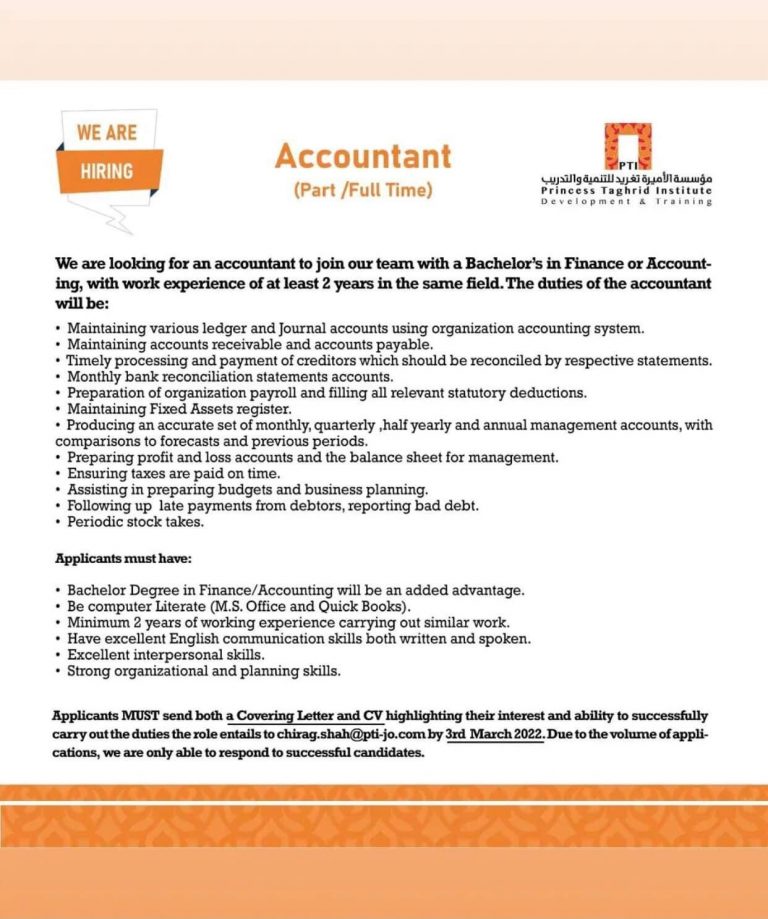 WE ARE
HIRING

Accountant
(Part /Full Time)

PTI
مؤسسة الأميرة تغريد للتنمية والتدريب
Princess Taghrid Institute
Development & Training

We are looking for an accountant to join our team with a Bachelor's in Finance or Accounting, with work experience of at least 2 years in the same field. The duties of the accountant will be:

• Maintaining various ledger and Journal accounts using organization accounting system.
• Maintaining accounts receivable and accounts payable.
• Timely processing and payment of creditors which should be reconciled by respective statements.
• Monthly bank reconciliation statements accounts.
• Preparation of organization payroll and filling all relevant statutory deductions.
• Maintaining Fixed Assets register.
• Producing an accurate set of monthly, quarterly ,half yearly and annual management accounts, with comparisons to forecasts and previous periods.
• Preparing profit and loss accounts and the balance sheet for management.
• Ensuring taxes are paid on time.
• Assisting in preparing budgets and business planning.
• Following up late payments from debtors, reporting bad debt.
• Periodic stock takes.

Applicants must have:

• Bachelor Degree in Finance/Accounting will be an added advantage.
• Be computer Literate (M.S. Office and Quick Books).
• Minimum 2 years of working experience carrying out similar work.
• Have excellent English communication skills both written and spoken.
• Excellent interpersonal skills.
• Strong organizational and planning skills.

Applicants MUST send both a Covering Letter and CV highlighting their interest and ability to successfully carry out the duties the role entails to chirag.shah@pti-jo.com by 3rd March 2022. Due to the volume of applications, we are only able to respond to successful candidates.